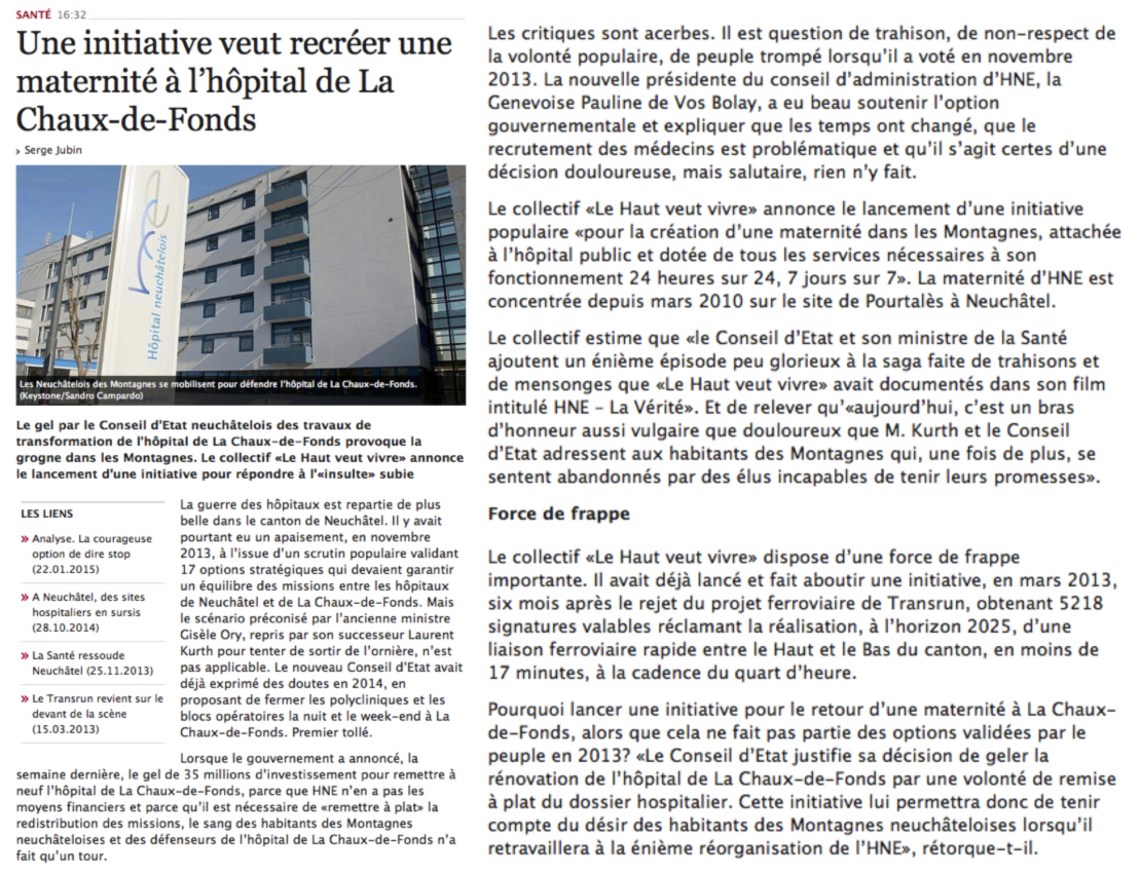 SANTÉ 16:32

Une initiative veut recréer une maternité à l'hôpital de La Chaux-de-Fonds

› Serge Jubin

hne Hôpital neuchâtelois

Les Neuchâtelois des Montagnes se mobilisent pour défendre l'hôpital de La Chaux-de-Fonds. (Keystone/Sandro Campardo)

Le gel par le Conseil d'Etat neuchâtelois des travaux de transformation de l'hôpital de La Chaux-de-Fonds provoque la grogne dans les Montagnes. Le collectif «Le Haut veut vivre» annonce le lancement d'une initiative pour répondre à l'«insulte» subie

LES LIENS

» Analyse. La courageuse option de dire stop (22.01.2015)

» A Neuchâtel, des sites hospitaliers en sursis (28.10.2014)

» La Santé ressoude Neuchâtel (25.11.2013)

» Le Transrun revient sur le devant de la scène (15.03.2013)

La guerre des hôpitaux est repartie de plus belle dans le canton de Neuchâtel. Il y avait pourtant eu un apaisement, en novembre 2013, à l'issue d'un scrutin populaire validant 17 options stratégiques qui devaient garantir un équilibre des missions entre les hôpitaux de Neuchâtel et de La Chaux-de-Fonds. Mais le scénario préconisé par l'ancienne ministre Gisèle Ory, repris par son successeur Laurent Kurth pour tenter de sortir de l'ornière, n'est pas applicable. Le nouveau Conseil d'Etat avait déjà exprimé des doutes en 2014, en proposant de fermer les polycliniques et les blocs opératoires la nuit et le week-end à La Chaux-de-Fonds. Premier tollé.

Lorsque le gouvernement a annoncé, la semaine dernière, le gel de 35 millions d'investissement pour remettre à neuf l'hôpital de La Chaux-de-Fonds, parce que HNE n'en a pas les moyens financiers et parce qu'il est nécessaire de «remettre à plat» la redistribution des missions, le sang des habitants des Montagnes neuchâteloises et des défenseurs de l'hôpital de La Chaux-de-Fonds n'a fait qu'un tour.

Les critiques sont acerbes. Il est question de trahison, de non-respect de la volonté populaire, de peuple trompé lorsqu'il a voté en novembre 2013. La nouvelle présidente du conseil d'administration d'HNE, la Genevoise Pauline de Vos Bolay, a eu beau soutenir l'option gouvernementale et expliquer que les temps ont changé, que le recrutement des médecins est problématique et qu'il s'agit certes d'une décision douloureuse, mais salutaire, rien n'y fait.

Le collectif «Le Haut veut vivre» annonce le lancement d'une initiative populaire «pour la création d'une maternité dans les Montagnes, attachée à l'hôpital public et dotée de tous les services nécessaires à son fonctionnement 24 heures sur 24, 7 jours sur 7». La maternité d'HNE est concentrée depuis mars 2010 sur le site de Pourtalès à Neuchâtel.

Le collectif estime que «le Conseil d'Etat et son ministre de la Santé ajoutent un énième épisode peu glorieux à la saga faite de trahisons et de mensonges que «Le Haut veut vivre» avait documentés dans son film intitulé HNE – La Vérité». Et de relever qu'«aujourd'hui, c'est un bras d'honneur aussi vulgaire que douloureux que M. Kurth et le Conseil d'Etat adressent aux habitants des Montagnes qui, une fois de plus, se sentent abandonnés par des élus incapables de tenir leurs promesses».

Force de frappe

Le collectif «Le Haut veut vivre» dispose d'une force de frappe importante. Il avait déjà lancé et fait aboutir une initiative, en mars 2013, six mois après le rejet du projet ferroviaire de Transrun, obtenant 5218 signatures valables réclamant la réalisation, à l'horizon 2025, d'une liaison ferroviaire rapide entre le Haut et le Bas du canton, en moins de 17 minutes, à la cadence du quart d'heure.

Pourquoi lancer une initiative pour le retour d'une maternité à La Chaux-de-Fonds, alors que cela ne fait pas partie des options validées par le peuple en 2013? «Le Conseil d'Etat justifie sa décision de geler la rénovation de l'hôpital de La Chaux-de-Fonds par une volonté de remise à plat du dossier hospitalier. Cette initiative lui permettra donc de tenir compte du désir des habitants des Montagnes neuchâteloises lorsqu'il retravaillera à la énième réorganisation de l'HNE», rétorque-t-il.